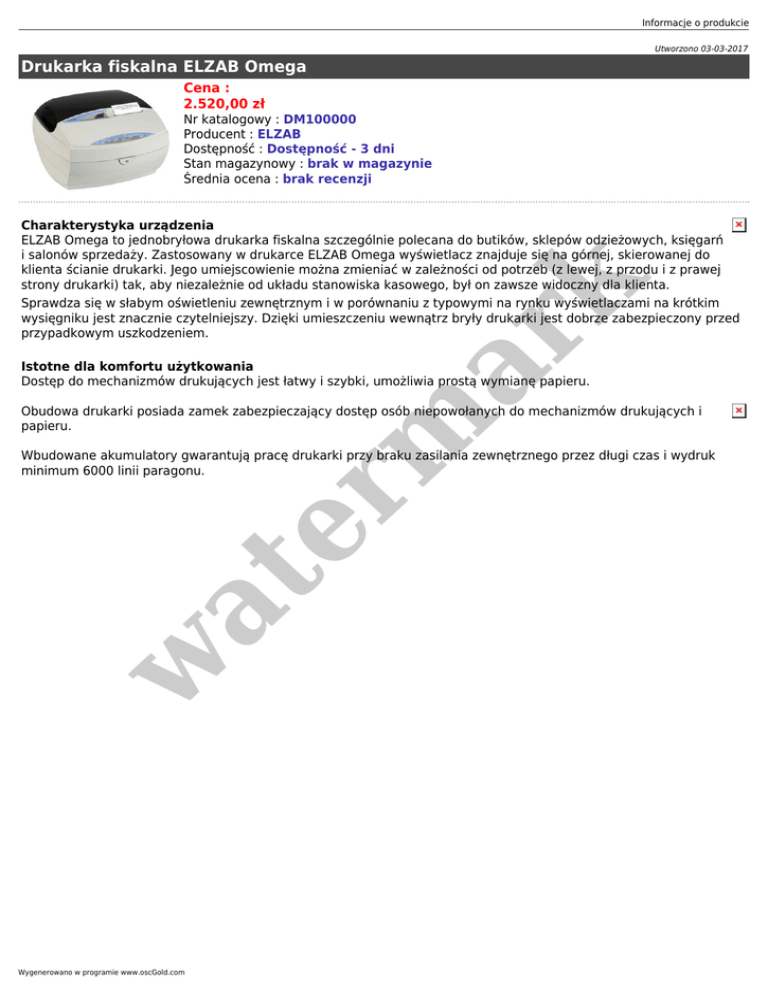 Informacje o produkcie

Utworzono 03-03-2017

Drukarka fiskalna ELZAB Omega

Cena :
2.520,00 zł
Nr katalogowy : DM100000
Producent : ELZAB
Dostępność : Dostępność - 3 dni
Stan magazynowy : brak w magazynie
Średnia ocena : brak recenzji

Charakterystyka urządzenia
ELZAB Omega to jednobryłowa drukarka fiskalna szczególnie polecana do butików, sklepów odzieżowych, księgarń i salonów sprzedaży. Zastosowany w drukarce ELZAB Omega wyświetlacz znajduje się na górnej, skierowanej do klienta ścianie drukarki. Jego umiejscowienie można zmieniać w zależności od potrzeb (z lewej, z przodu i z prawej strony drukarki) tak, aby niezależnie od układu stanowiska kasowego, był on zawsze widoczny dla klienta.
Sprawdza się w słabym oświetleniu zewnętrznym i w porównaniu z typowymi na rynku wyświetlaczami na krótkim wysięgniku jest znacznie czytelniejszy. Dzięki umieszczeniu wewnątrz bryły drukarki jest dobrze zabezpieczony przed przypadkowym uszkodzeniem.

Istotne dla komfortu użytkowania
Dostęp do mechanizmów drukujących jest łatwy i szybki, umożliwia prostą wymianę papieru.

Obudowa drukarki posiada zamek zabezpieczający dostęp osób niepowołanych do mechanizmów drukujących i papieru.

Wbudowane akumulatory gwarantują pracę drukarki przy braku zasilania zewnętrznego przez długi czas i wydruk minimum 6000 linii paragonu.

watermark

Wygenerowano w programie www.oscGold.com